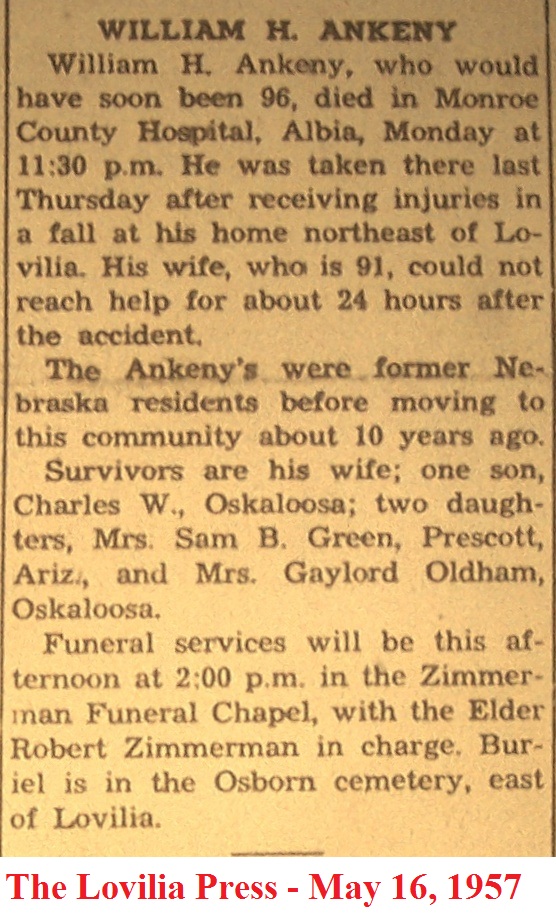 WILLIAM H. ANKENY

William H. Ankeny, who would have soon been 96, died in Monroe County Hospital, Albia, Monday at 11:30 p.m. He was taken there last Thursday after receiving injuries in a fall at his home northeast of Lovilia. His wife, who is 91, could not reach help for about 24 hours after the accident.

The Ankeny's were former Nebraska residents before moving to this community about 10 years ago.

Survivors are his wife; one son, Charles W., Oskaloosa; two daughters, Mrs. Sam B. Green, Prescott, Ariz., and Mrs. Gaylord Oldham, Oskaloosa.

Funeral services will be this afternoon at 2:00 p.m. in the Zimmerman Funeral Chapel, with the Elder Robert Zimmerman in charge. Buriel is in the Osborn cemetery, east of Lovilia.

The Lovilia Press - May 16, 1957